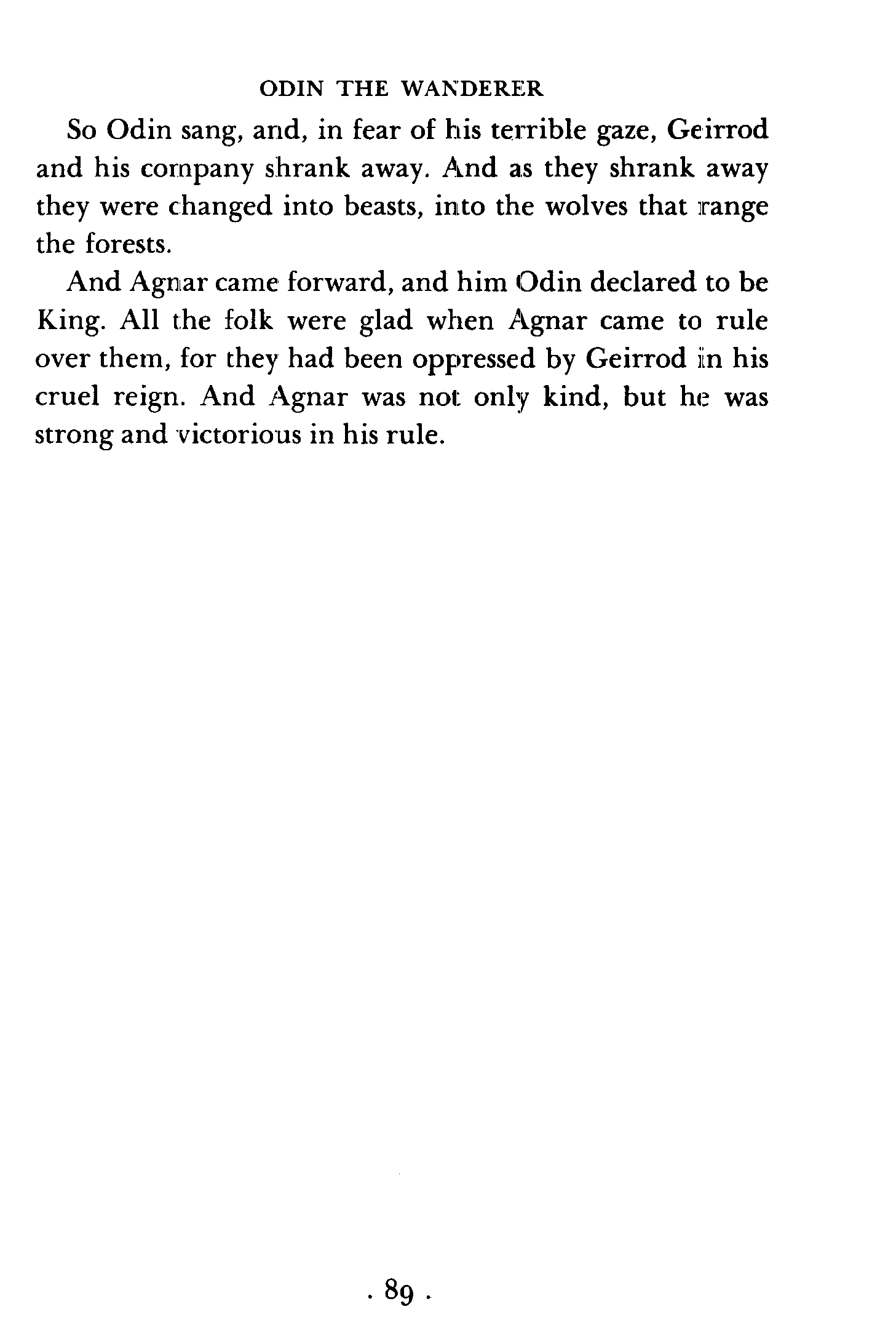 ODIN THE WANDERER

So Odin sang, and, in fear of his terrible gaze, Geirrod and his company shrank away. And as they shrank away they were changed into beasts, into the wolves that range the forests.

And Agnar came forward, and him Odin declared to be King. All the folk were glad when Agnar came to rule over them, for they had been oppressed by Geirrod in his cruel reign. And Agnar was not only kind, but he was strong and victorious in his rule.

. 89 .